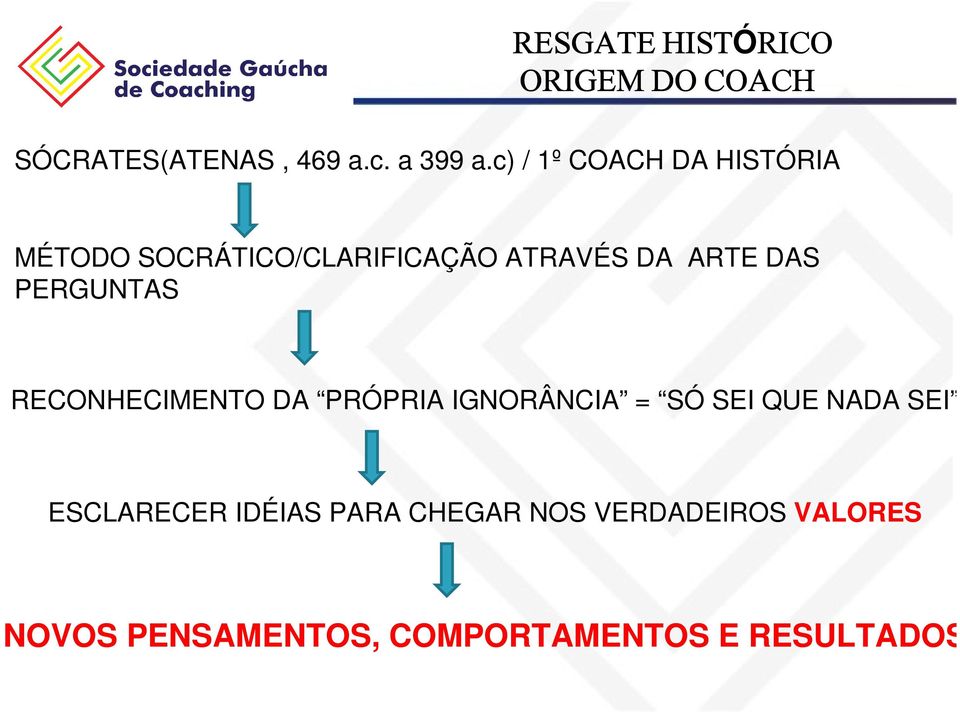 Sociedade Gaúcha de Coaching

RESGATE HISTÓRICO
ORIGEM DO COACH

SÓCRATES(ATENAS , 469 a.c. a 399 a.c) / 1º COACH DA HISTÓRIA

MÉTODO SOCRÁTICO/CLARIFICAÇÃO ATRAVÉS DA ARTE DAS PERGUNTAS

RECONHECIMENTO DA “PRÓPRIA IGNORÂNCIA” = “SÓ SEI QUE NADA SEI”

ESCLARECER IDÉIAS PARA CHEGAR NOS VERDADEIROS VALORES

NOVOS PENSAMENTOS, COMPORTAMENTOS E RESULTADOS